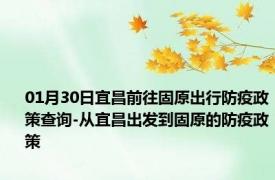 01月30日宜昌前往固原出行防疫政策查询-从宜昌出发到固原的防疫政策